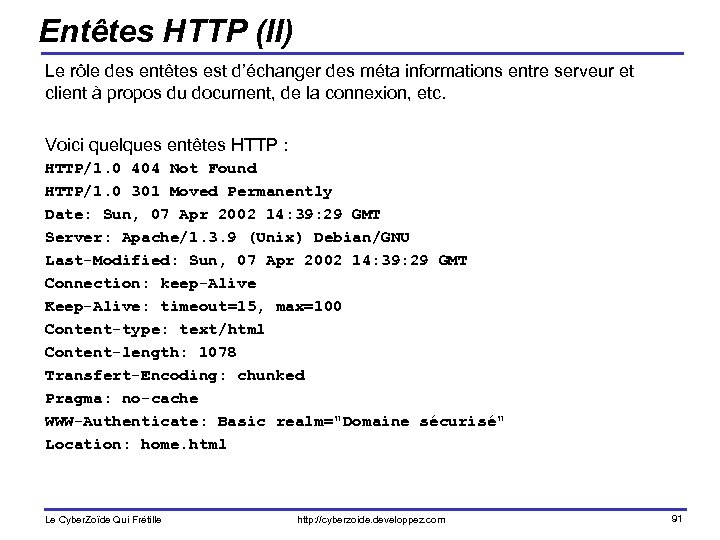 Entêtes HTTP (II)

Le rôle des entêtes est d'échanger des méta informations entre serveur et client à propos du document, de la connexion, etc.

Voici quelques entêtes HTTP :
HTTP/1.0 404 Not Found
HTTP/1.0 301 Moved Permanently
Date: Sun, 07 Apr 2002 14:39:29 GMT
Server: Apache/1.3.9 (Unix) Debian/GNU
Last-Modified: Sun, 07 Apr 2002 14:39:29 GMT
Connection: keep-Alive
Keep-Alive: timeout=15, max=100
Content-type: text/html
Content-length: 1078
Transfert-Encoding: chunked
Pragma: no-cache
WWW-Authenticate: Basic realm="Domaine sécurisé"
Location: home.html

Le CyberZoïde Qui Frétille
http://cyberzoide.developpez.com
91